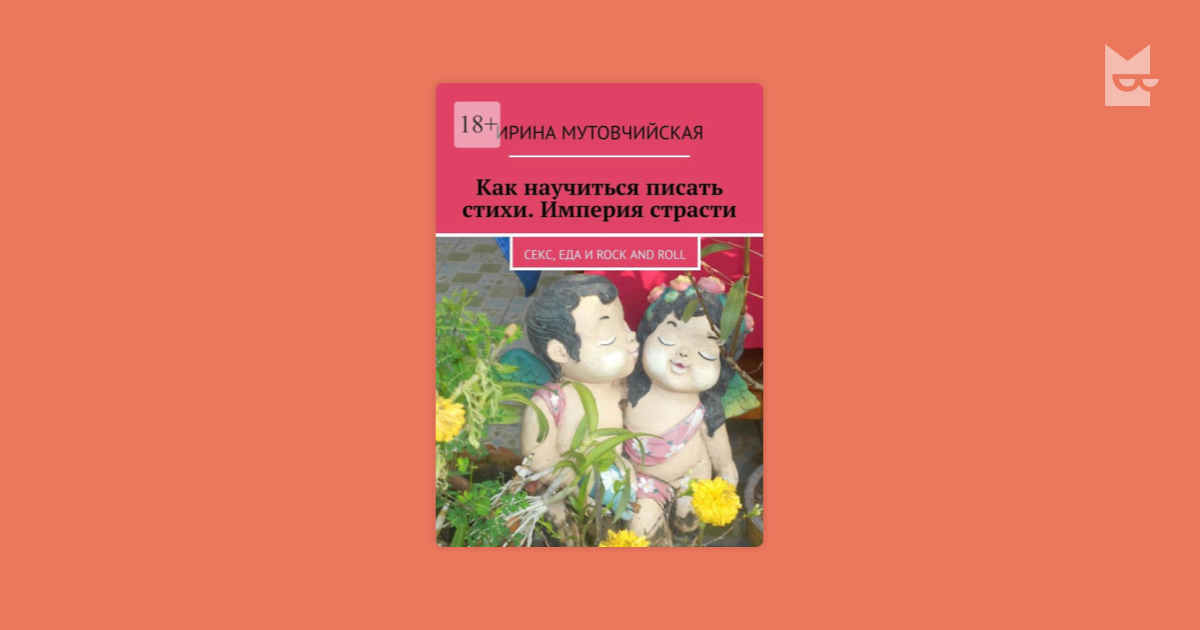 18+

ИРИНА МУТОВЧИЙСКАЯ

Как научиться писать стихи. Империя страсти

СЕКС, ЕДА И ROCK AND ROLL